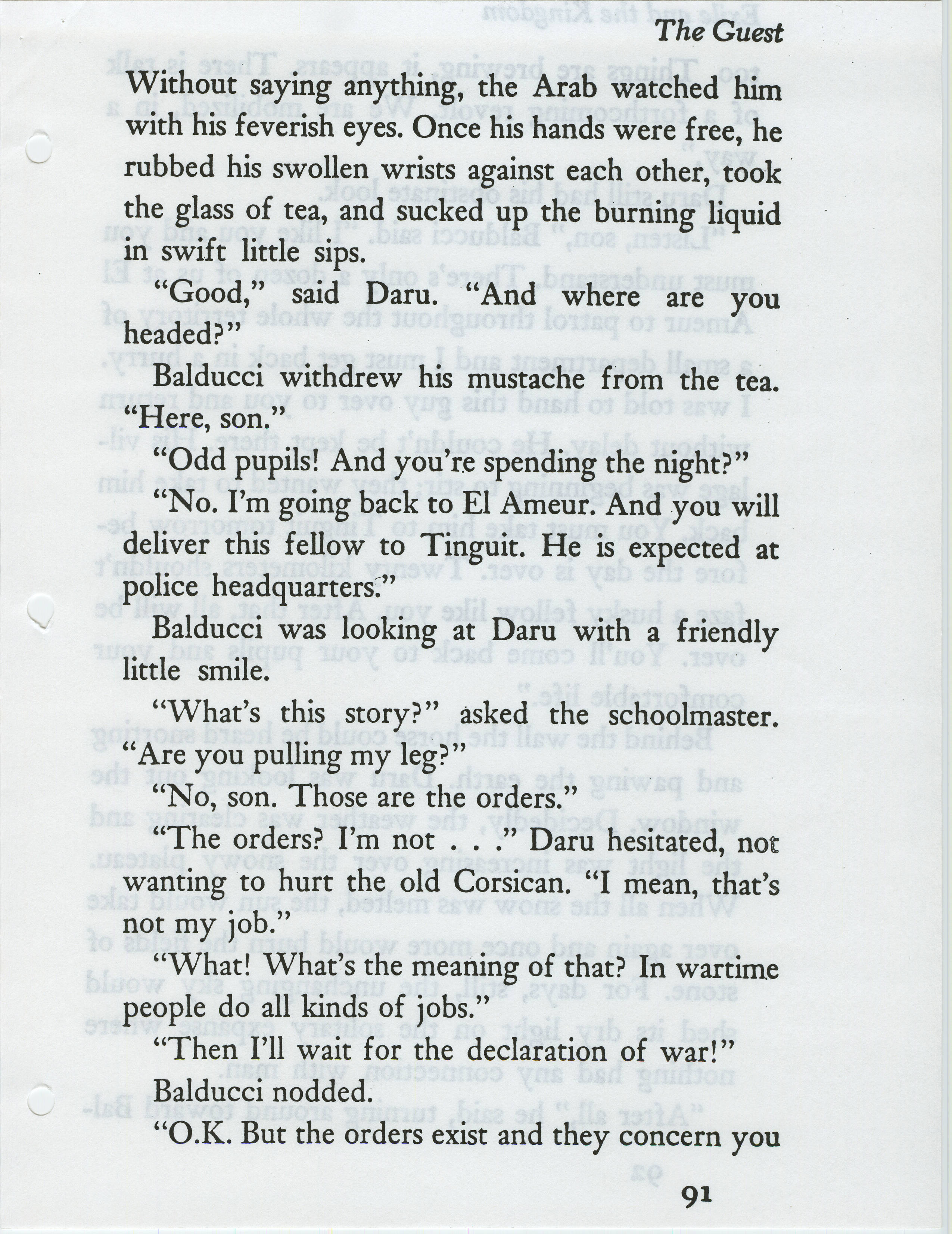 The Guest

Without saying anything, the Arab watched him with his feverish eyes. Once his hands were free, he rubbed his swollen wrists against each other, took the glass of tea, and sucked up the burning liquid in swift little sips.

"Good," said Daru. "And where are you headed?"

Balducci withdrew his mustache from the tea. "Here, son."

"Odd pupils! And you're spending the night?"

"No. I'm going back to El Ameur. And you will deliver this fellow to Tinguit. He is expected at police headquarters."

Balducci was looking at Daru with a friendly little smile.

"What's this story?" asked the schoolmaster. "Are you pulling my leg?"

"No, son. Those are the orders."

"The orders? I'm not . . ." Daru hesitated, not wanting to hurt the old Corsican. "I mean, that's not my job."

"What! What's the meaning of that? In wartime people do all kinds of jobs."

"Then I'll wait for the declaration of war!"

Balducci nodded.

"O.K. But the orders exist and they concern you

91